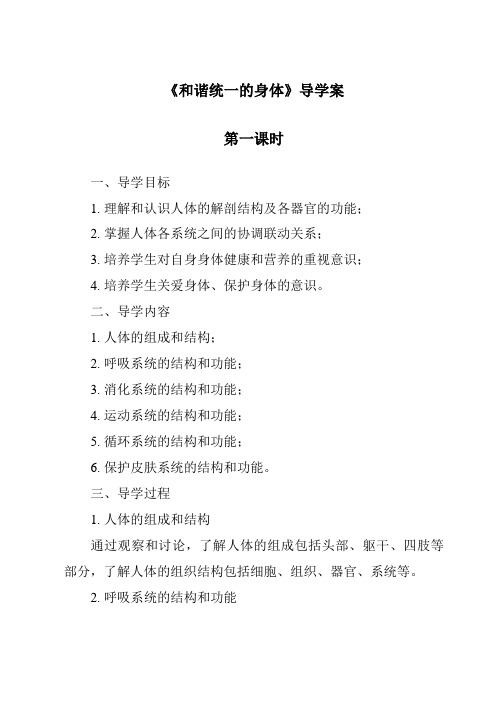 《和谐统一的身体》导学案

第一课时

一、导学目标

1. 理解和认识人体的解剖结构及各器官的功能；

2. 掌握人体各系统之间的协调联动关系；

3. 培养学生对自身身体健康和营养的重视意识；

4. 培养学生关爱身体、保护身体的意识。

二、导学内容

1. 人体的组成和结构；

2. 呼吸系统的结构和功能；

3. 消化系统的结构和功能；

4. 运动系统的结构和功能；

5. 循环系统的结构和功能；

6. 保护皮肤系统的结构和功能。

三、导学过程

1. 人体的组成和结构

通过观察和讨论，了解人体的组成包括头部、躯干、四肢等部分，了解人体的组织结构包括细胞、组织、器官、系统等。

2. 呼吸系统的结构和功能